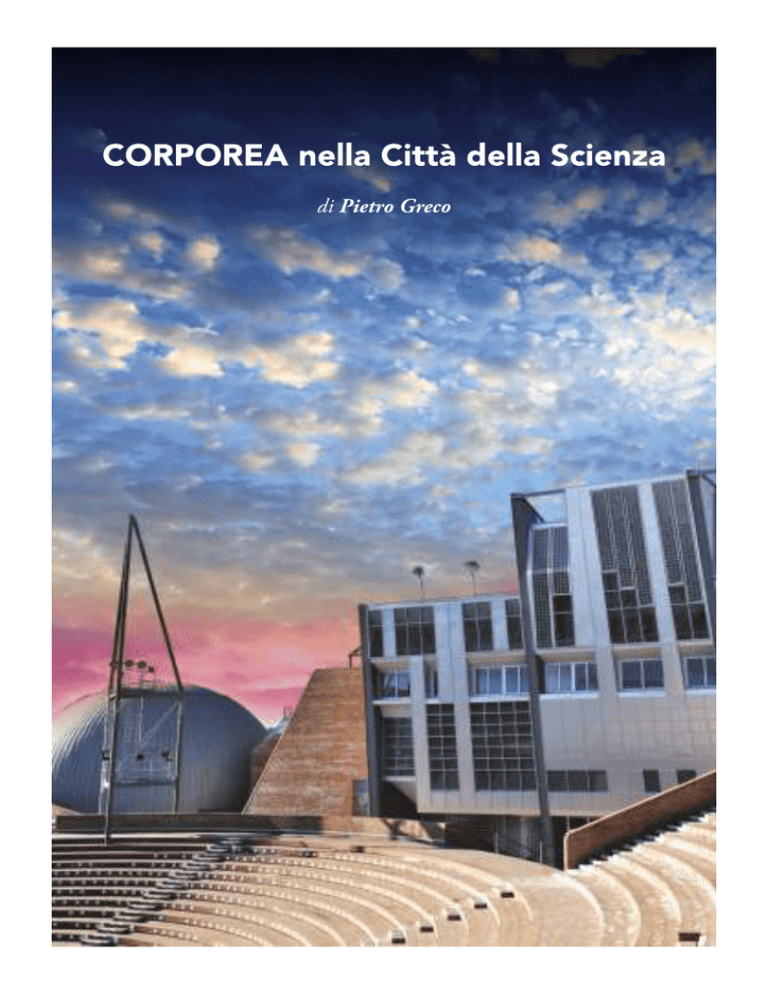 CORPOREA nella Città della Scienza

di Pietro Greco